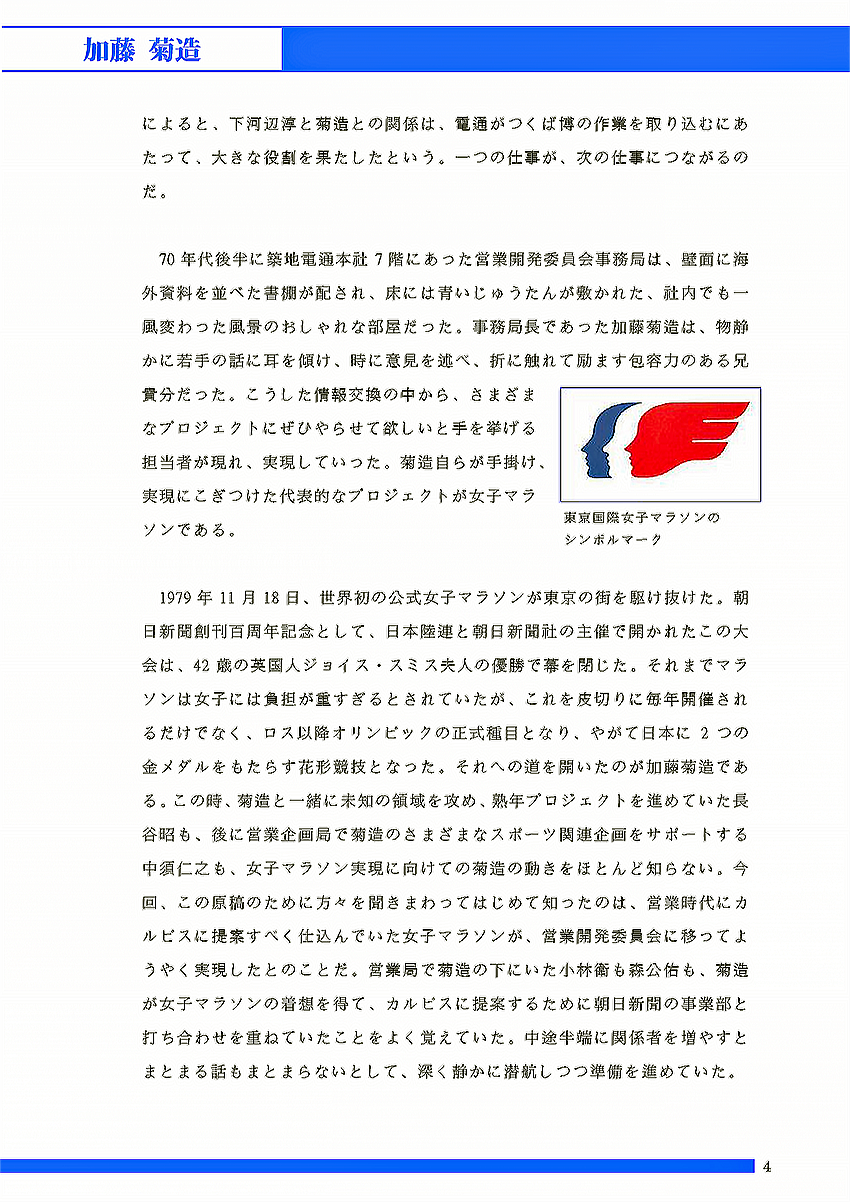 加藤 菊造

によると、下河辺淳と菊造との関係は、電通がつくば博の作業を取り込むにあたって、大きな役割を果たしたという。一つの仕事が、次の仕事につながるのだ。

70年代後半に築地電通本社7階にあった営業開発委員会事務局は、壁面に海外資料を並べた書棚が配され、床には青いじゅうたんが敷かれた、社内でも一風変わった風景のおしゃれな部屋だった。事務局長であった加藤菊造は、物静かに若手の話に耳を傾け、時に意見を述べ、折に触れて励ます包容力のある兄貴分だった。こうした情報交換の中から、さまざまなプロジェクトにぜひやらせて欲しいと手を挙げる担当者が現れ、実現していった。菊造自らが手掛け、実現にこぎつけた代表的なプロジェクトが女子マラソンである。

東京国際女子マラソンのシンボルマーク

1979年11月18日、世界初の公式女子マラソンが東京の街を駆け抜けた。朝日新聞創刊百周年記念として、日本陸連と朝日新聞社の主催で開かれたこの大会は、42歳の英国人ジョイス・スミス夫人の優勝で幕を閉じた。それまでマラソンは女子には負担が重すぎるとされていたが、これを皮切りに毎年開催されるだけでなく、ロス以降オリンピックの正式種目となり、やがて日本に2つの金メダルをもたらす花形競技となった。それへの道を開いたのが加藤菊造である。この時、菊造と一緒に未知の領域を攻め、熟年プロジェクトを進めていた長谷昭も、後に営業企画局で菊造のさまざまなスポーツ関連企画をサポートする中須仁之も、女子マラソン実現に向けての菊造の動きをほとんど知らない。今回、この原稿のために方々を聞きまわってはじめて知ったのは、営業時代にカルピスに提案すべく仕込んでいた女子マラソンが、営業開発委員会に移ってようやく実現したとのことだ。営業局で菊造の下にいた小林衛も森公佑も、菊造が女子マラソンの着想を得て、カルピスに提案するために朝日新聞の事業部と打ち合わせを重ねていたことをよく覚えていた。中途半端に関係者を増やすとまとまる話もまとまらないとして、深く静かに潜航しつつ準備を進めていた。

4